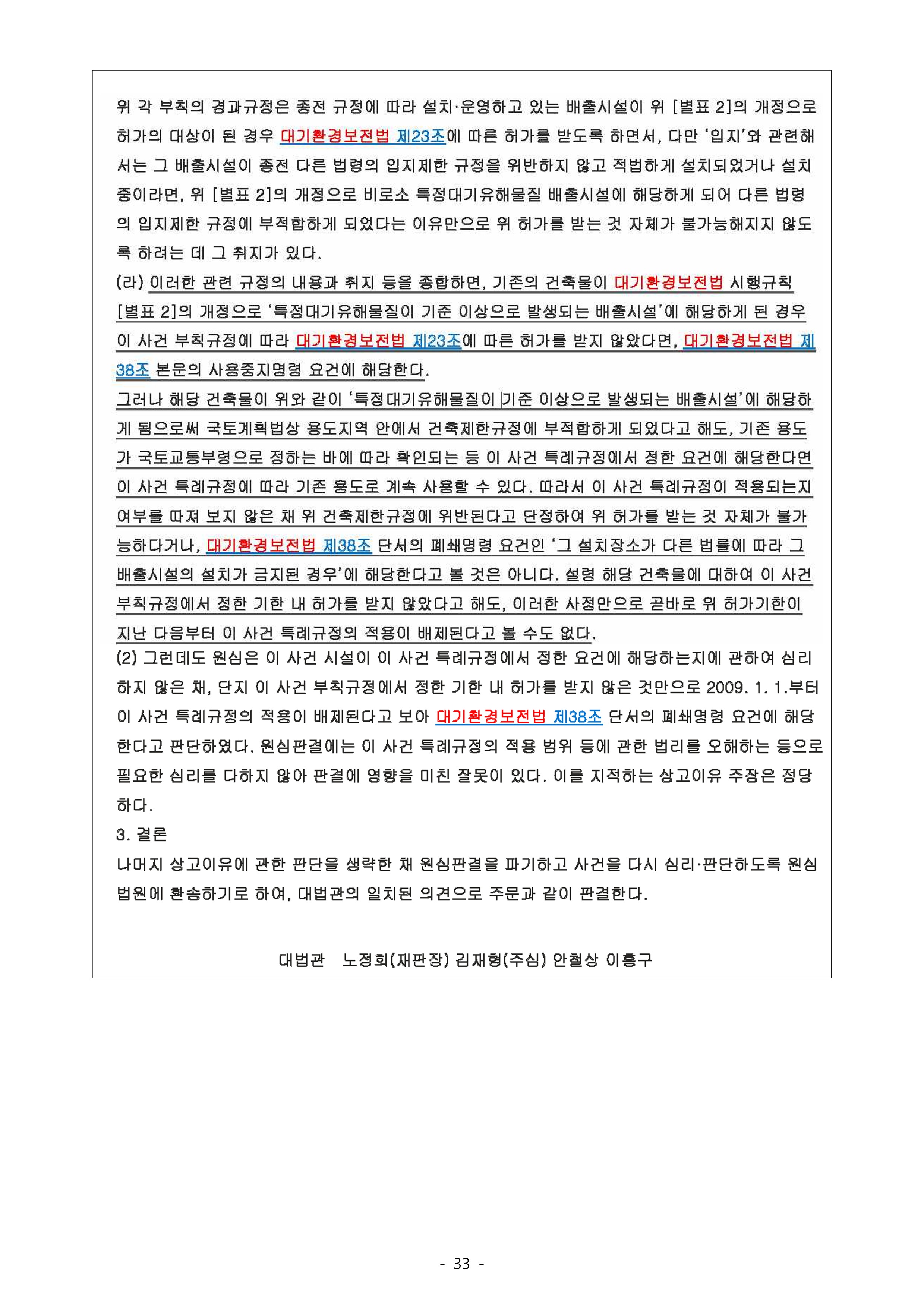 위 각 부칙의 경과규정은 종전 규정에 따라 설치·운영하고 있는 배출시설이 위 [별표 2]의 개정으로 허가의 대상이 된 경우 대기환경보전법 제23조에 따른 허가를 받도록 하면서, 다만 '입지'와 관련해서는 그 배출시설이 종전 다른 법령의 입지제한 규정을 위반하지 않고 적법하게 설치되었거나 설치 중이라면, 위 [별표 2]의 개정으로 비로소 특정대기유해물질 배출시설에 해당하게 되어 다른 법령의 입지제한 규정에 부적합하게 되었다는 이유만으로 위 허가를 받는 것 자체가 불가능해지지 않도록 하려는 데 그 취지가 있다.
(라) 이러한 관련 규정의 내용과 취지 등을 종합하면, 기존의 건축물이 대기환경보전법 시행규칙 [별표 2]의 개정으로 '특정대기유해물질이 기준 이상으로 발생되는 배출시설'에 해당하게 된 경우 이 사건 부칙규정에 따라 대기환경보전법 제23조에 따른 허가를 받지 않았다면, 대기환경보전법 제38조 본문의 사용중지명령 요건에 해당한다.
그러나 해당 건축물이 위와 같이 '특정대기유해물질이 기준 이상으로 발생되는 배출시설'에 해당하게 됨으로써 국토계획법상 용도지역 안에서 건축제한규정에 부적합하게 되었다고 해도, 기존 용도가 국토교통부령으로 정하는 바에 따라 확인되는 등 이 사건 특례규정에서 정한 요건에 해당한다면 이 사건 특례규정에 따라 기존 용도로 계속 사용할 수 있다. 따라서 이 사건 특례규정이 적용되는지 여부를 따져 보지 않은 채 위 건축제한규정에 위반된다고 단정하여 위 허가를 받는 것 자체가 불가능하다거나, 대기환경보전법 제38조 단서의 폐쇄명령 요건인 '그 설치장소가 다른 법률에 따라 그 배출시설의 설치가 금지된 경우'에 해당한다고 볼 것은 아니다. 설령 해당 건축물에 대하여 이 사건 부칙규정에서 정한 기한 내 허가를 받지 않았다고 해도, 이러한 사정만으로 곧바로 위 허가기한이 지난 다음부터 이 사건 특례규정의 적용이 배제된다고 볼 수도 없다.
(2) 그런데도 원심은 이 사건 시설이 이 사건 특례규정에서 정한 요건에 해당하는지에 관하여 심리하지 않은 채, 단지 이 사건 부칙규정에서 정한 기한 내 허가를 받지 않은 것만으로 2009. 1. 1.부터 이 사건 특례규정의 적용이 배제된다고 보아 대기환경보전법 제38조 단서의 폐쇄명령 요건에 해당한다고 판단하였다. 원심판결에는 이 사건 특례규정의 적용 범위 등에 관한 법리를 오해하는 등으로 필요한 심리를 다하지 않아 판결에 영향을 미친 잘못이 있다. 이를 지적하는 상고이유 주장은 정당하다.
3. 결론
나머지 상고이유에 관한 판단을 생략한 채 원심판결을 파기하고 사건을 다시 심리·판단하도록 원심법원에 환송하기로 하여, 대법관의 일치된 의견으로 주문과 같이 판결한다.

대법관 노정희(재판장) 김재형(주심) 안철상 이흥구

- 33 -